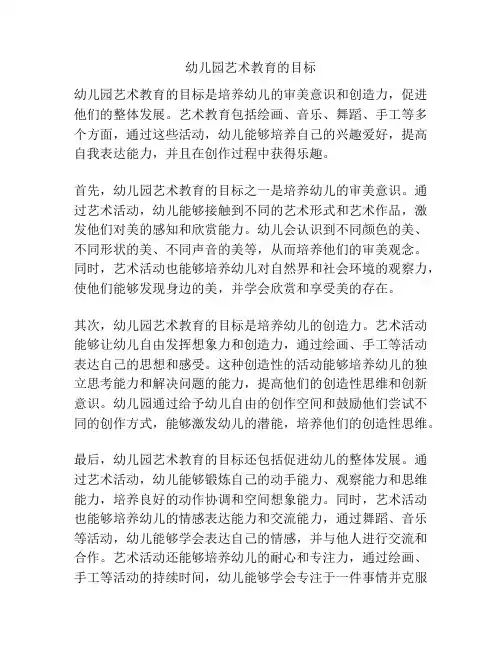 幼儿园艺术教育的目标

幼儿园艺术教育的目标是培养幼儿的审美意识和创造力，促进他们的整体发展。艺术教育包括绘画、音乐、舞蹈、手工等多个方面，通过这些活动，幼儿能够培养自己的兴趣爱好，提高自我表达能力，并且在创作过程中获得乐趣。

首先，幼儿园艺术教育的目标之一是培养幼儿的审美意识。通过艺术活动，幼儿能够接触到不同的艺术形式和艺术作品，激发他们对美的感知和欣赏能力。幼儿会认识到不同颜色的美、不同形状的美、不同声音的美等，从而培养他们的审美观念。同时，艺术活动也能够培养幼儿对自然界和社会环境的观察力，使他们能够发现身边的美，并学会欣赏和享受美的存在。

其次，幼儿园艺术教育的目标是培养幼儿的创造力。艺术活动能够让幼儿自由发挥想象力和创造力，通过绘画、手工等活动表达自己的思想和感受。这种创造性的活动能够培养幼儿的独立思考能力和解决问题的能力，提高他们的创造性思维和创新意识。幼儿园通过给予幼儿自由的创作空间和鼓励他们尝试不同的创作方式，能够激发幼儿的潜能，培养他们的创造性思维。

最后，幼儿园艺术教育的目标还包括促进幼儿的整体发展。通过艺术活动，幼儿能够锻炼自己的动手能力、观察能力和思维能力，培养良好的动作协调和空间想象能力。同时，艺术活动也能够培养幼儿的情感表达能力和交流能力，通过舞蹈、音乐等活动，幼儿能够学会表达自己的情感，并与他人进行交流和合作。艺术活动还能够培养幼儿的耐心和专注力，通过绘画、手工等活动的持续时间，幼儿能够学会专注于一件事情并克服